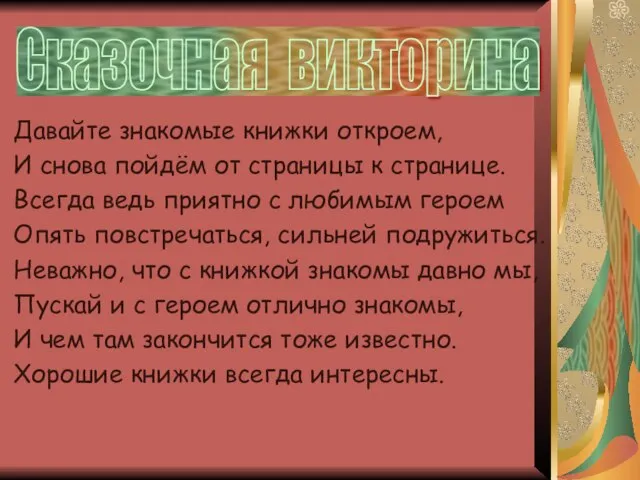 Сказочная викторина

Давайте знакомые книжки откроем,
И снова пойдём от страницы к странице.
Всегда ведь приятно с любимым героем
Опять повстречаться, сильней подружиться.
Неважно, что с книжкой знакомы давно мы,
Пускай и с героем отлично знакомы,
И чем там закончится тоже известно.
Хорошие книжки всегда интересны.